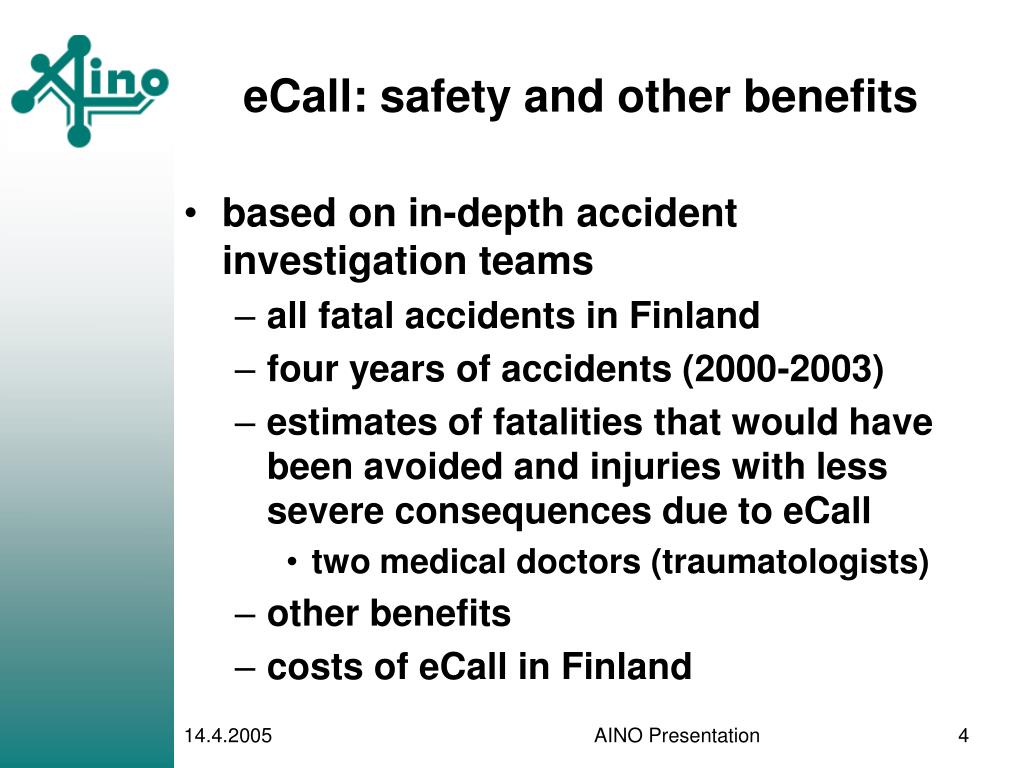 AINO

eCall: safety and other benefits

• based on in-depth accident investigation teams
– all fatal accidents in Finland
– four years of accidents (2000-2003)
– estimates of fatalities that would have been avoided and injuries with less severe consequences due to eCall
• two medical doctors (traumatologists)
– other benefits
– costs of eCall in Finland

14.4.2005 AINO Presentation 4